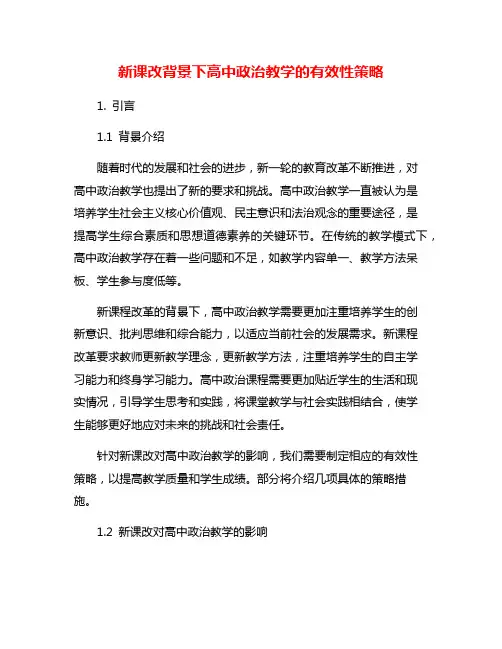 新课改背景下高中政治教学的有效性策略

1. 引言

1.1 背景介绍

随着时代的发展和社会的进步，新一轮的教育改革不断推进，对高中政治教学也提出了新的要求和挑战。高中政治教学一直被认为是培养学生社会主义核心价值观、民主意识和法治观念的重要途径，是提高学生综合素质和思想道德素养的关键环节。在传统的教学模式下，高中政治教学存在着一些问题和不足，如教学内容单一、教学方法呆板、学生参与度低等。

新课程改革的背景下，高中政治教学需要更加注重培养学生的创新意识、批判思维和综合能力，以适应当前社会的发展需求。新课程改革要求教师更新教学理念，更新教学方法，注重培养学生的自主学习能力和终身学习能力。高中政治课程需要更加贴近学生的生活和现实情况，引导学生思考和实践，将课堂教学与社会实践相结合，使学生能够更好地应对未来的挑战和社会责任。

针对新课改对高中政治教学的影响，我们需要制定相应的有效性策略，以提高教学质量和学生成绩。部分将介绍几项具体的策略措施。

1.2 新课改对高中政治教学的影响